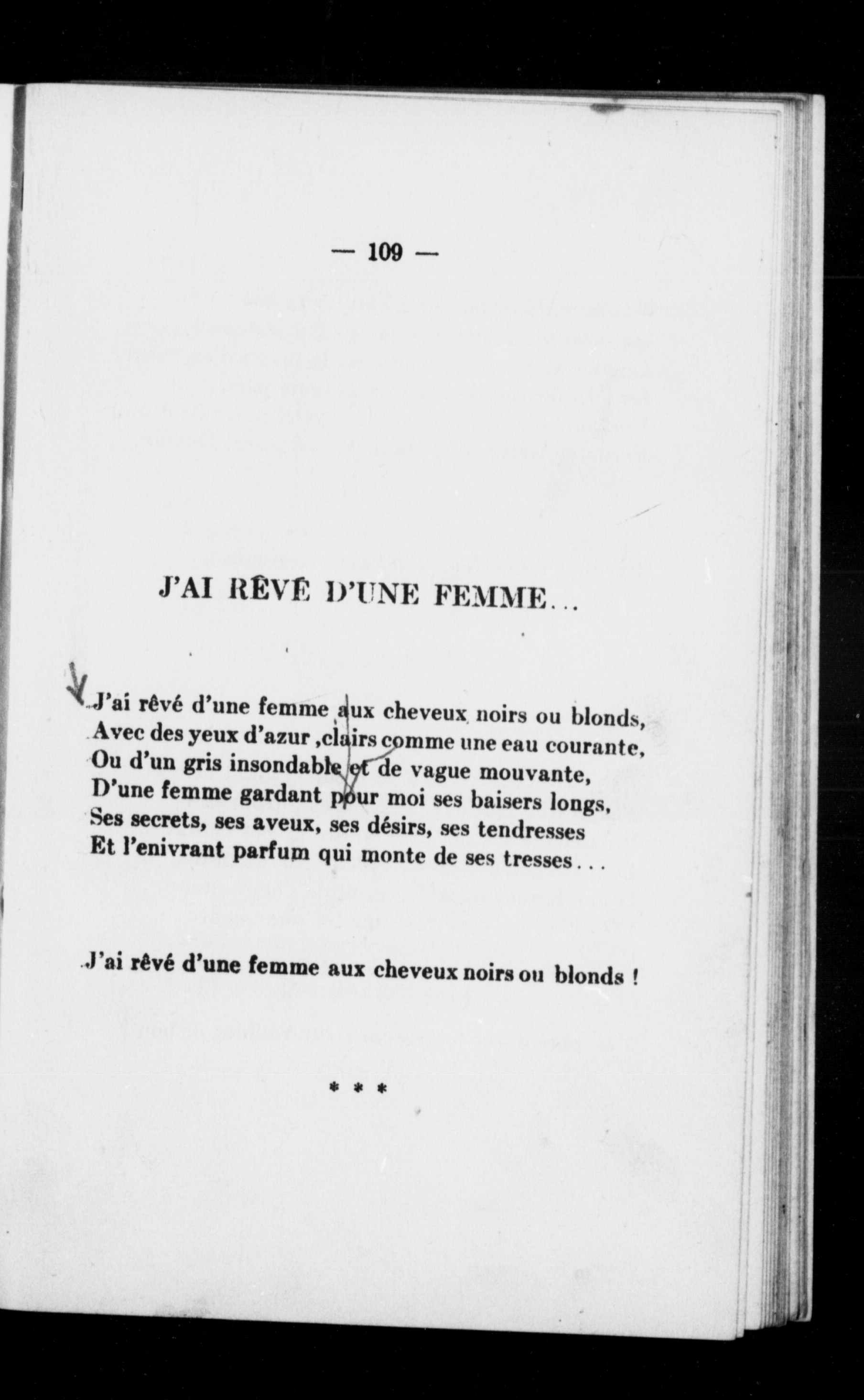 — 109 —

J'AI RÊVÉ D'UNE FEMME...

J'ai rêvé d'une femme aux cheveux noirs ou blonds,
Avec des yeux d'azur ,clairs comme une eau courante,
Ou d'un gris insondable et de vague mouvante,
D'une femme gardant pour moi ses baisers longs,
Ses secrets, ses aveux, ses désirs, ses tendresses
Et l'enivrant parfum qui monte de ses tresses...

J'ai rêvé d'une femme aux cheveux noirs ou blonds !

* * *